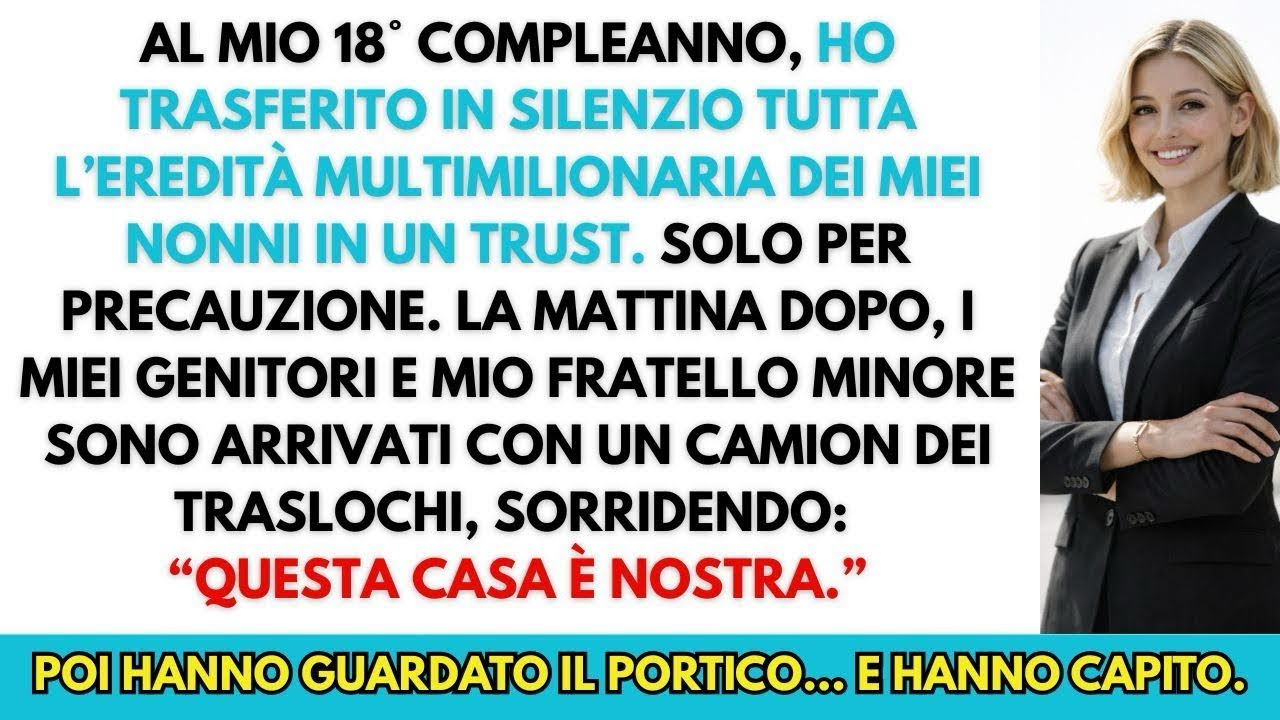 AL MIO 18° COMPLEANNO, HO TRASFERITO IN SILENZIO TUTTA L'EREDITÀ MULTIMILIONARIA DEI MIEI NONNI IN UN TRUST. SOLO PER PRECAUZIONE. LA MATTINA DOPO, I MIEI GENITORI E MIO FRATELLO MINORE SONO ARRIVATI CON UN CAMION DEI TRASLOCHI, SORRIDENDO: "QUESTA CASA È NOSTRA."

POI HANNO GUARDATO IL PORTICO... E HANNO CAPITO.